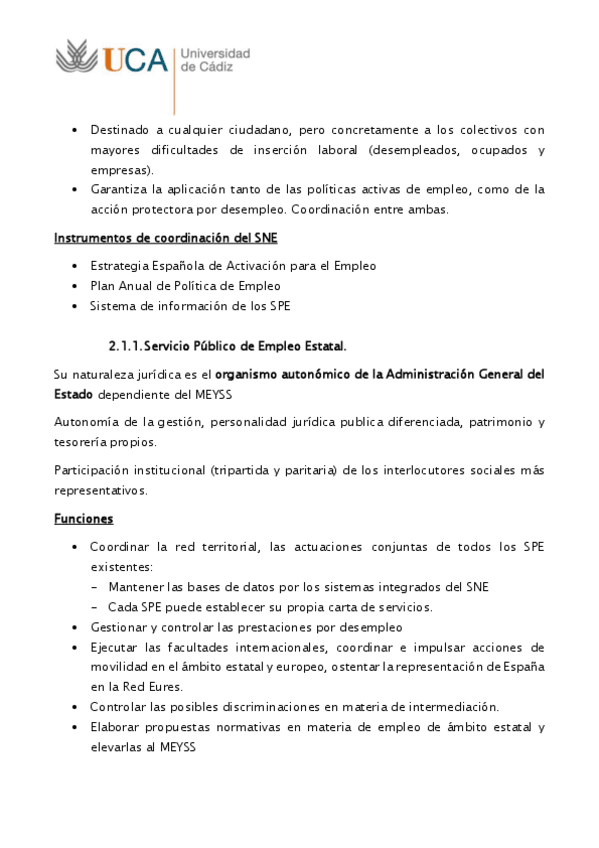 UCA Universidad de Cádiz

• Destinado a cualquier ciudadano, pero concretamente a los colectivos con mayores dificultades de inserción laboral (desempleados, ocupados y empresas).
• Garantiza la aplicación tanto de las políticas activas de empleo, como de la acción protectora por desempleo. Coordinación entre ambas.

Instrumentos de coordinación del SNE

• Estrategia Española de Activación para el Empleo
• Plan Anual de Política de Empleo
• Sistema de información de los SPE

2.1.1. Servicio Público de Empleo Estatal.

Su naturaleza jurídica es el organismo autonómico de la Administración General del Estado dependiente del MEYSS

Autonomía de la gestión, personalidad jurídica publica diferenciada, patrimonio y tesorería propios.

Participación institucional (tripartida y paritaria) de los interlocutores sociales más representativos.

Funciones

• Coordinar la red territorial, las actuaciones conjuntas de todos los SPE existentes:
– Mantener las bases de datos por los sistemas integrados del SNE
– Cada SPE puede establecer su propia carta de servicios.
• Gestionar y controlar las prestaciones por desempleo
• Ejecutar las facultades internacionales, coordinar e impulsar acciones de movilidad en el ámbito estatal y europeo, ostentar la representación de España en la Red Eures.
• Controlar las posibles discriminaciones en materia de intermediación.
• Elaborar propuestas normativas en materia de empleo de ámbito estatal y elevarlas al MEYSS